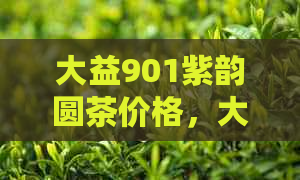 大益901紫韵圆茶价格，大